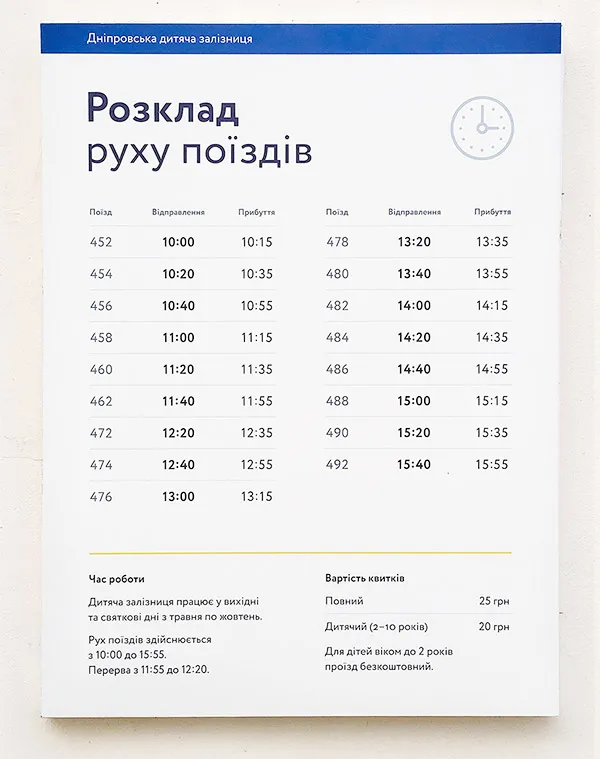 Дніпровська дитяча залізниця

Розклад
руху поїздів

| Поїзд | Відправлення | Прибуття |
|---|---|---|
| 452 | 10:00 | 10:15 |
| 454 | 10:20 | 10:35 |
| 456 | 10:40 | 10:55 |
| 458 | 11:00 | 11:15 |
| 460 | 11:20 | 11:35 |
| 462 | 11:40 | 11:55 |
| 472 | 12:20 | 12:35 |
| 474 | 12:40 | 12:55 |
| 476 | 13:00 | 13:15 |

| Поїзд | Відправлення | Прибуття |
|---|---|---|
| 478 | 13:20 | 13:35 |
| 480 | 13:40 | 13:55 |
| 482 | 14:00 | 14:15 |
| 484 | 14:20 | 14:35 |
| 486 | 14:40 | 14:55 |
| 488 | 15:00 | 15:15 |
| 490 | 15:20 | 15:35 |
| 492 | 15:40 | 15:55 |

Час роботи

Дитяча залізниця працює у вихідні та святкові дні з травня по жовтень.

Рух поїздів здійснюється з 10:00 до 15:55.
Перерва з 11:55 до 12:20.

Вартість квитків

| Повний | 25 грн |
|---|---|
| Дитячий (2–10 років) | 20 грн |

Для дітей віком до 2 років проїзд безкоштовний.